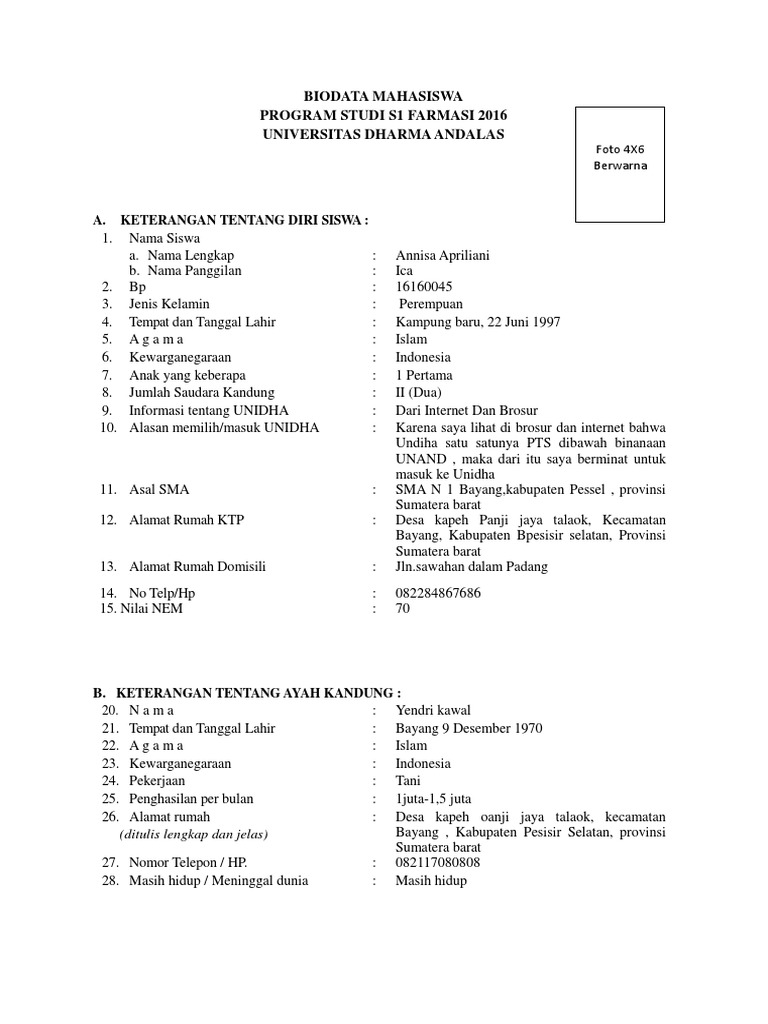 BIODATA MAHASISWA
PROGRAM STUDI S1 FARMASI 2016
UNIVERSITAS DHARMA ANDALAS

Foto 4X6
Berwarna

A. KETERANGAN TENTANG DIRI SISWA :

1. Nama Siswa
a. Nama Lengkap : Annisa Apriliani
b. Nama Panggilan : Ica
2. Bp : 16160045
3. Jenis Kelamin : Perempuan
4. Tempat dan Tanggal Lahir : Kampung baru, 22 Juni 1997
5. A g a m a : Islam
6. Kewarganegaraan : Indonesia
7. Anak yang keberapa : 1 Pertama
8. Jumlah Saudara Kandung : II (Dua)
9. Informasi tentang UNIDHA : Dari Internet Dan Brosur
10. Alasan memilih/masuk UNIDHA : Karena saya lihat di brosur dan internet bahwa Undiha satu satunya PTS dibawah binanaan UNAND , maka dari itu saya berminat untuk masuk ke Unidha
11. Asal SMA : SMA N 1 Bayang,kabupaten Pessel , provinsi Sumatera barat
12. Alamat Rumah KTP : Desa kapeh Panji jaya talaok, Kecamatan Bayang, Kabupaten Bpesisir selatan, Provinsi Sumatera barat
13. Alamat Rumah Domisili : Jln.sawahan dalam Padang
14. No Telp/Hp : 082284867686
15. Nilai NEM : 70

B. KETERANGAN TENTANG AYAH KANDUNG :

20. N a m a : Yendri kawal
21. Tempat dan Tanggal Lahir : Bayang 9 Desember 1970
22. A g a m a : Islam
23. Kewarganegaraan : Indonesia
24. Pekerjaan : Tani
25. Penghasilan per bulan : 1juta-1,5 juta
26. Alamat rumah (ditulis lengkap dan jelas) : Desa kapeh oanji jaya talaok, kecamatan Bayang , Kabupaten Pesisir Selatan, provinsi Sumatera barat
27. Nomor Telepon / HP. : 082117080808
28. Masih hidup / Meninggal dunia : Masih hidup